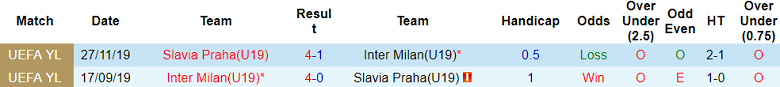 | Match | Date | Team | Result | Team | Handicap | Odds | Over Under (2.5) | Odd Even | HT | Over Under (0.75) |
|---|---|---|---|---|---|---|---|---|---|---|
| UEFA YL | 27/11/19 | Slavia Praha(U19) | 4-1 | Inter Milan(U19)* | 0.5 | Loss | O | O | 2-1 | O |
| UEFA YL | 17/09/19 | Inter Milan(U19)* | 4-0 | Slavia Praha(U19) | 1 | Win | O | E | 1-0 | O |